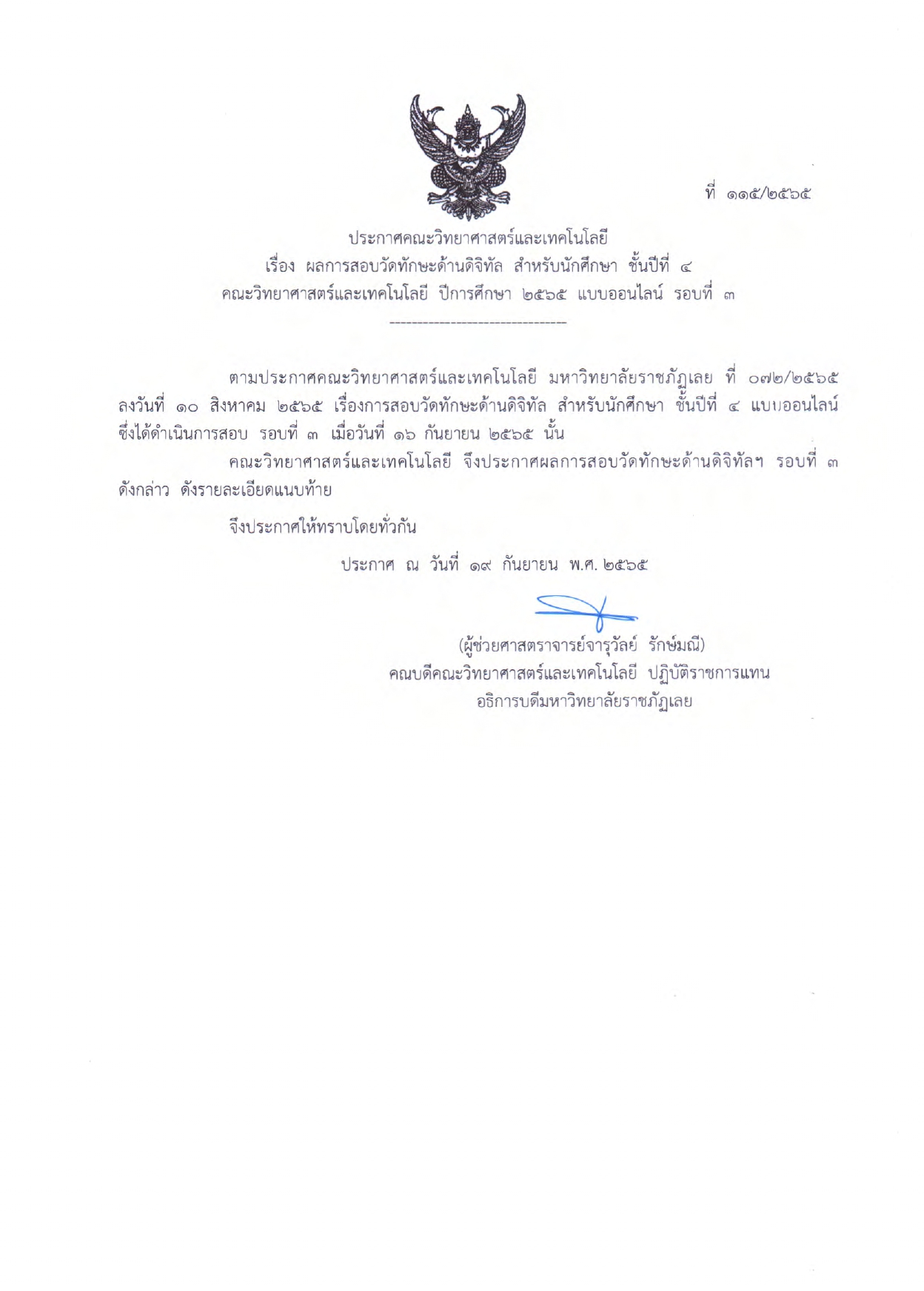 ที่ ๑๑๕/๒๕๖๕

ประกาศคณะวิทยาศาสตร์และเทคโนโลยี
เรื่อง ผลการสอบวัดทักษะด้านดิจิทัล สำหรับนักศึกษา ชั้นปีที่ ๔
คณะวิทยาศาสตร์และเทคโนโลยี ปีการศึกษา ๒๕๖๕ แบบออนไลน์ รอบที่ ๓

-------------------------------

ตามประกาศคณะวิทยาศาสตร์และเทคโนโลยี มหาวิทยาลัยราชภัฏเลย ที่ ๐๗๒/๒๕๖๕ ลงวันที่ ๑๐ สิงหาคม ๒๕๖๕ เรื่องการสอบวัดทักษะด้านดิจิทัล สำหรับนักศึกษา ชั้นปีที่ ๔ แบบออนไลน์ ซึ่งได้ดำเนินการสอบ รอบที่ ๓ เมื่อวันที่ ๑๖ กันยายน ๒๕๖๕ นั้น

คณะวิทยาศาสตร์และเทคโนโลยี จึงประกาศผลการสอบวัดทักษะด้านดิจิทัลฯ รอบที่ ๓ ดังกล่าว ดังรายละเอียดแนบท้าย

จึงประกาศให้ทราบโดยทั่วกัน

ประกาศ ณ วันที่ ๑๙ กันยายน พ.ศ. ๒๕๖๕

(ผู้ช่วยศาสตราจารย์จารุวัลย์ รักษ์มณี)
คณบดีคณะวิทยาศาสตร์และเทคโนโลยี ปฏิบัติราชการแทน
อธิการบดีมหาวิทยาลัยราชภัฏเลย